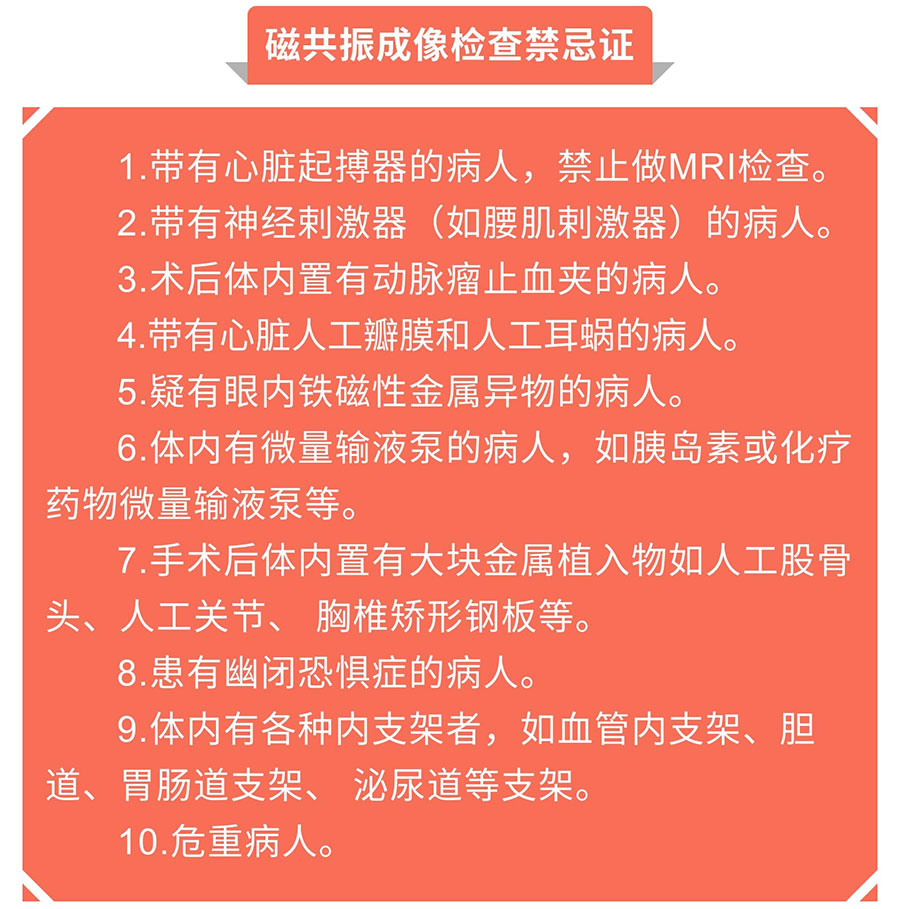 磁共振成像检查禁忌证

1.带有心脏起搏器的病人，禁止做MRI检查。

2.带有神经刺激器（如腰肌刺激器）的病人。

3.术后体内置有动脉瘤止血夹的病人。

4.带有心脏人工瓣膜和人工耳蜗的病人。

5.疑有眼内铁磁性金属异物的病人。

6.体内有微量输液泵的病人，如胰岛素或化疗药物微量输液泵等。

7.手术后体内置有大块金属植入物如人工股骨头、人工关节、 胸椎矫形钢板等。

8.患有幽闭恐惧症的病人。

9.体内有各种内支架者，如血管内支架、胆道、胃肠道支架、 泌尿道等支架。

10.危重病人。